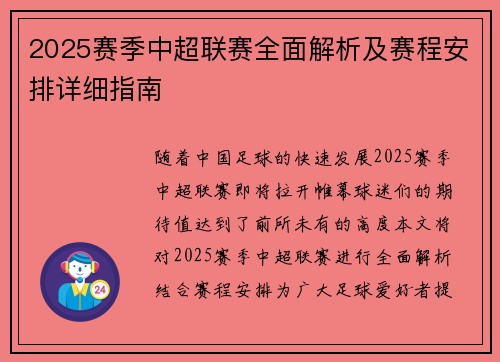 2025赛季中超联赛全面解析及赛程安排详细指南

随着中国足球的快速发展2025赛季中超联赛即将拉开帷幕球迷们的期待值达到了前所未有的高度本文将对2025赛季中超联赛进行全面解析结合赛程安排为广大足球爱好者提

24